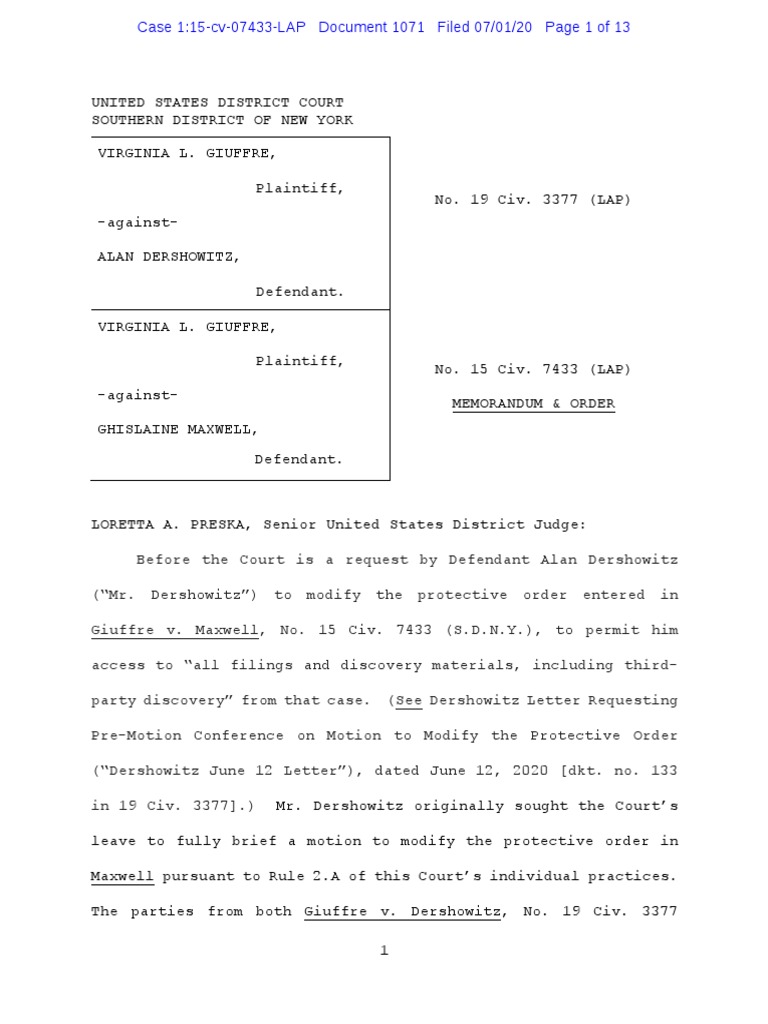 Case 1:15-cv-07433-LAP Document 1071 Filed 07/01/20 Page 1 of 13

UNITED STATES DISTRICT COURT
SOUTHERN DISTRICT OF NEW YORK

VIRGINIA L. GIUFFRE,

Plaintiff,

-against-

ALAN DERSHOWITZ,

Defendant.

No. 19 Civ. 3377 (LAP)

VIRGINIA L. GIUFFRE,

Plaintiff,

-against-

GHISLAINE MAXWELL,

Defendant.

No. 15 Civ. 7433 (LAP)

MEMORANDUM & ORDER

LORETTA A. PRESKA, Senior United States District Judge:

Before the Court is a request by Defendant Alan Dershowitz ("Mr. Dershowitz") to modify the protective order entered in Giuffre v. Maxwell, No. 15 Civ. 7433 (S.D.N.Y.), to permit him access to "all filings and discovery materials, including third-party discovery" from that case. (See Dershowitz Letter Requesting Pre-Motion Conference on Motion to Modify the Protective Order ("Dershowitz June 12 Letter"), dated June 12, 2020 [dkt. no. 133 in 19 Civ. 3377].) Mr. Dershowitz originally sought the Court's leave to fully brief a motion to modify the protective order in Maxwell pursuant to Rule 2.A of this Court's individual practices. The parties from both Giuffre v. Dershowitz, No. 19 Civ. 3377

1